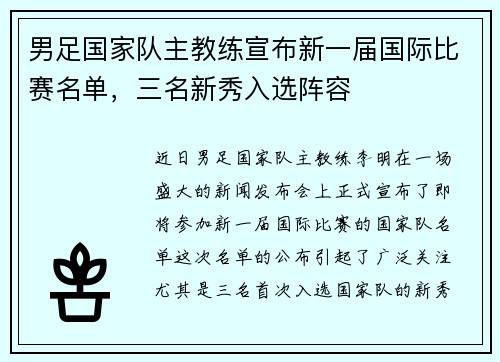 男足国家队主教练宣布新一届国际比赛名单，三名新秀入选阵容

近日男足国家队主教练李明在一场盛大的新闻发布会上正式宣布了即将参加新一届国际比赛的国家队名单这次名单的公布引起了广泛关注尤其是三名首次入选国家队的新秀